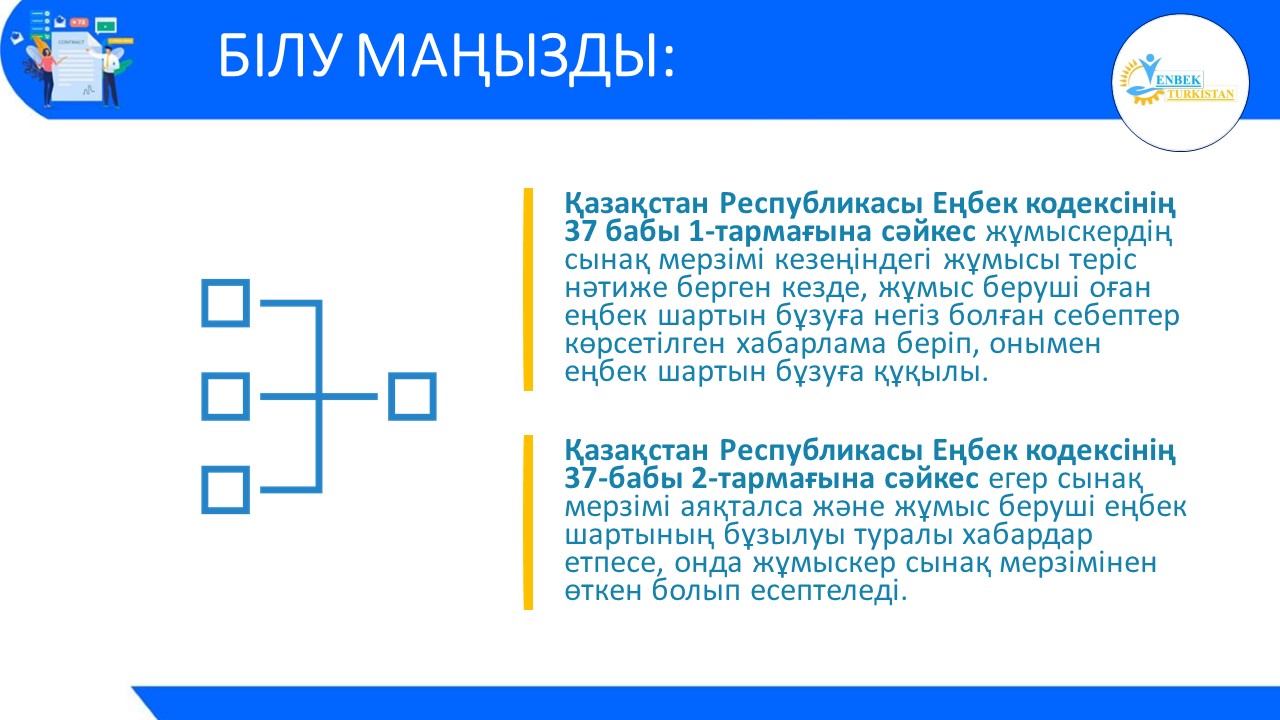 БІЛУ МАҢЫЗДЫ:

ENBEK TURKISTAN

Қазақстан Республикасы Еңбек кодексінің 37 бабы 1-тармағына сәйкес жұмыскердің сынақ мерзімі кезеңіндегі жұмысы теріс нәтиже берген кезде, жұмыс беруші оған еңбек шартын бұзуға негіз болған себептер көрсетілген хабарлама беріп, онымен еңбек шартын бұзуға құқылы.

Қазақстан Республикасы Еңбек кодексінің 37-бабы 2-тармағына сәйкес егер сынақ мерзімі аяқталса және жұмыс беруші еңбек шартының бұзылуы туралы хабардар етпесе, онда жұмыскер сынақ мерзімінен өткен болып есептеледі.